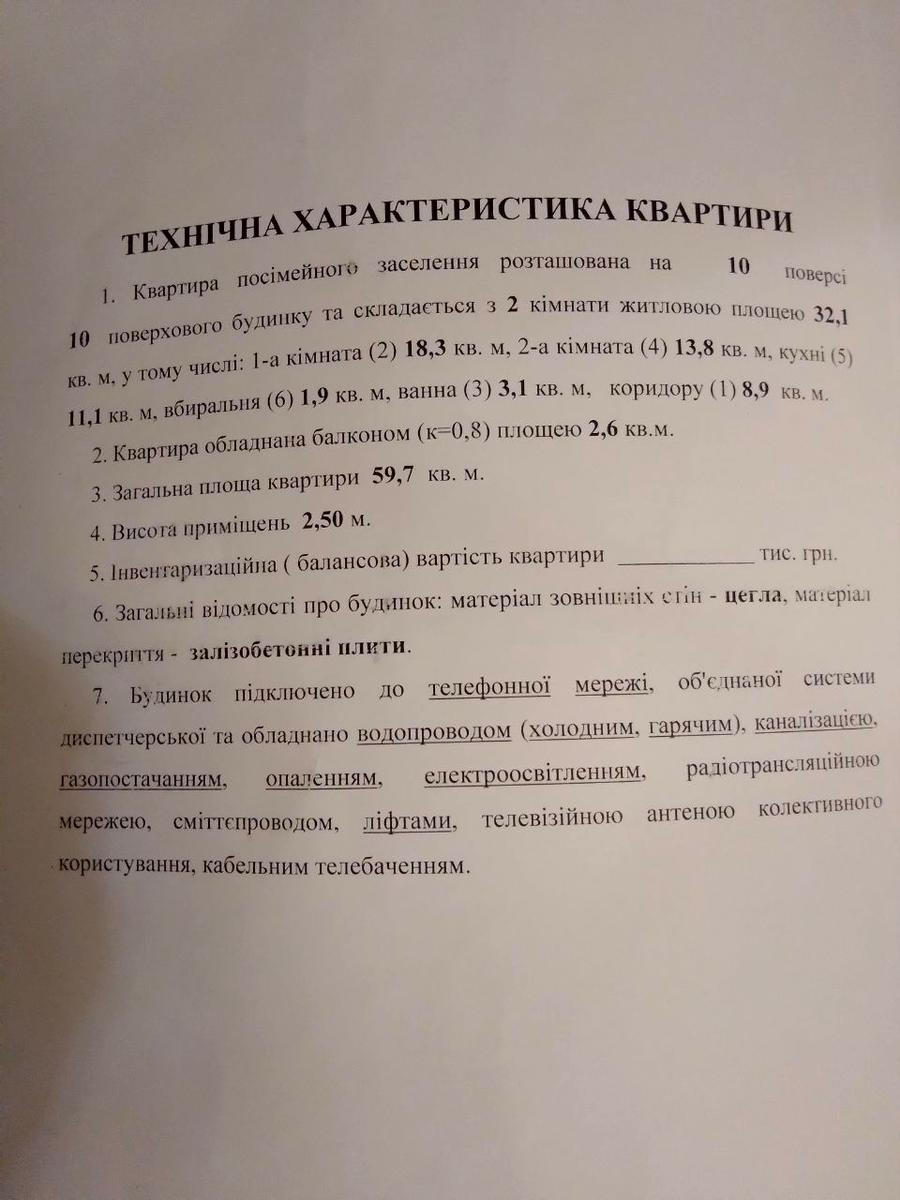 ТЕХНІЧНА ХАРАКТЕРИСТИКА КВАРТИРИ

1. Квартира посімейного заселення розташована на 10 поверсі 10 поверхового будинку та складається з 2 кімнати житловою площею 32,1 кв. м, у тому числі: 1-а кімната (2) 18,3 кв. м, 2-а кімната (4) 13,8 кв. м, кухні (5) 11,1 кв. м, вбиральня (6) 1,9 кв. м, ванна (3) 3,1 кв. м, коридору (1) 8,9 кв. м.

2. Квартира обладнана балконом (к=0,8) площею 2,6 кв.м.

3. Загальна площа квартири 59,7 кв. м.

4. Висота приміщень 2,50 м.

5. Інвентаризаційна ( балансова) вартість квартири ____ тис. грн.

6. Загальні відомості про будинок: матеріал зовнішніх стін - цегла, матеріал перекриття - залізобетонні плити.

7. Будинок підключено до телефонної мережі, об'єднаної системи диспетчерської та обладнано водопроводом (холодним, гарячим), каналізацією, газопостачанням, опаленням, електроосвітленням, радіотрансляційною мережею, сміттєпроводом, ліфтами, телевізійною антеною колективного користування, кабельним телебаченням.